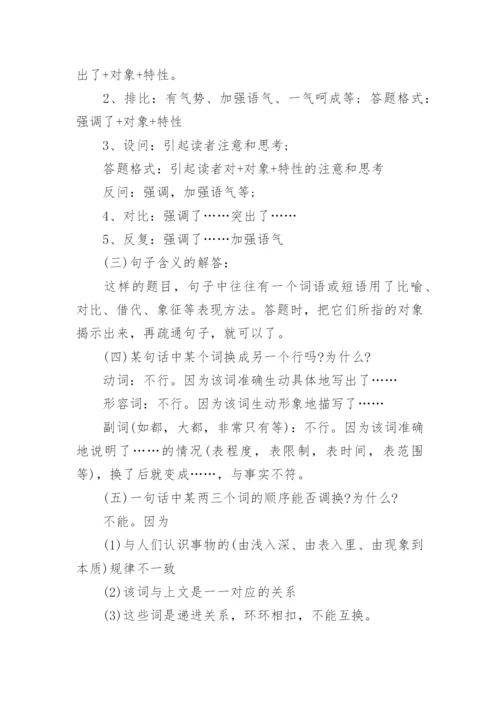 出了+对象+特性。

2、排比：有气势、加强语气、一气呵成等；答题格式：强调了+对象+特性

3、设问：引起读者注意和思考；

答题格式：引起读者对+对象+特性的注意和思考

反问：强调，加强语气等；

4、对比：强调了……突出了……

5、反复：强调了……加强语气

(三)句子含义的解答：

这样的题目，句子中往往有一个词语或短语用了比喻、对比、借代、象征等表现方法。答题时，把它们所指的对象揭示出来，再疏通句子，就可以了。

(四)某句话中某个词换成另一个行吗?为什么?

动词：不行。因为该词准确生动具体地写出了……

形容词：不行。因为该词生动形象地描写了……

副词(如都，大都，非常只有等)：不行。因为该词准确地说明了……的情况(表程度，表限制，表时间，表范围等)，换了后就变成……，与事实不符。

(五)一句话中某两三个词的顺序能否调换?为什么?

不能。因为

(1)与人们认识事物的(由浅入深、由表入里、由现象到本质)规律不一致

(2)该词与上文是一一对应的关系

(3)这些词是递进关系，环环相扣，不能互换。